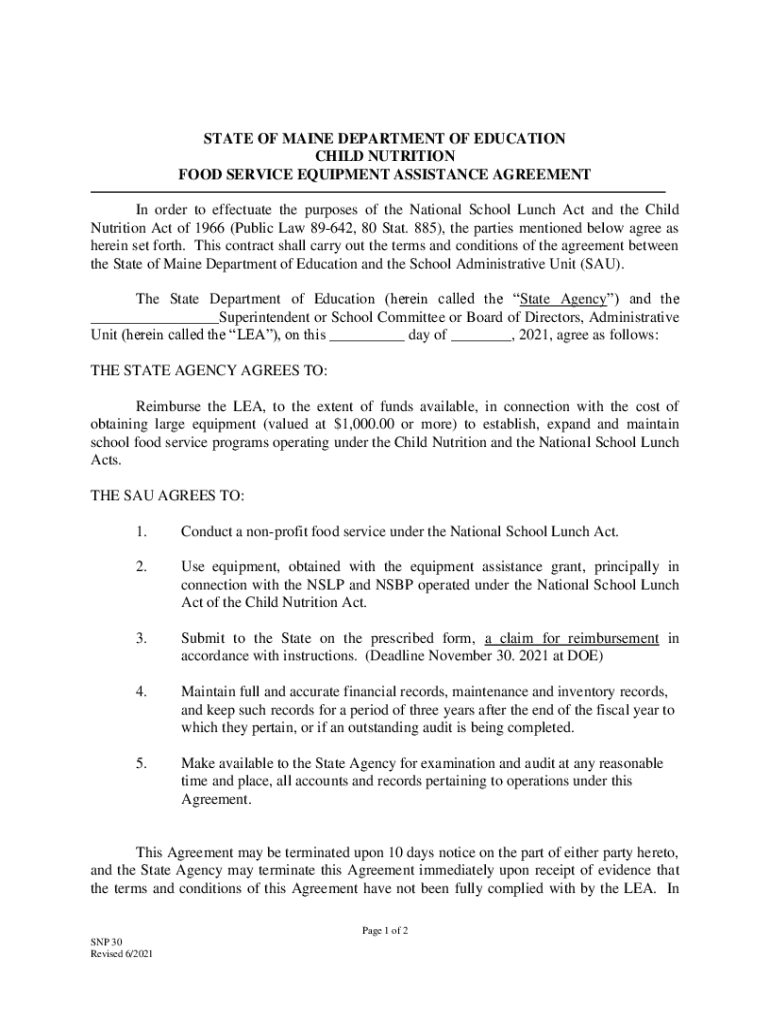 STATE OF MAINE DEPARTMENT OF EDUCATION
CHILD NUTRITION
FOOD SERVICE EQUIPMENT ASSISTANCE AGREEMENT

In order to effectuate the purposes of the National School Lunch Act and the Child Nutrition Act of 1966 (Public Law 89-642, 80 Stat. 885), the parties mentioned below agree as herein set forth. This contract shall carry out the terms and conditions of the agreement between the State of Maine Department of Education and the School Administrative Unit (SAU).

The State Department of Education (herein called the "State Agency") and the ________________Superintendent or School Committee or Board of Directors, Administrative Unit (herein called the "LEA"), on this __________ day of ________, 2021, agree as follows:

THE STATE AGENCY AGREES TO:

Reimburse the LEA, to the extent of funds available, in connection with the cost of obtaining large equipment (valued at $1,000.00 or more) to establish, expand and maintain school food service programs operating under the Child Nutrition and the National School Lunch Acts.

THE SAU AGREES TO:

1. Conduct a non-profit food service under the National School Lunch Act.

2. Use equipment, obtained with the equipment assistance grant, principally in connection with the NSLP and NSBP operated under the National School Lunch Act of the Child Nutrition Act.

3. Submit to the State on the prescribed form, a claim for reimbursement in accordance with instructions. (Deadline November 30. 2021 at DOE)

4. Maintain full and accurate financial records, maintenance and inventory records, and keep such records for a period of three years after the end of the fiscal year to which they pertain, or if an outstanding audit is being completed.

5. Make available to the State Agency for examination and audit at any reasonable time and place, all accounts and records pertaining to operations under this Agreement.

This Agreement may be terminated upon 10 days notice on the part of either party hereto, and the State Agency may terminate this Agreement immediately upon receipt of evidence that the terms and conditions of this Agreement have not been fully complied with by the LEA. In

Page 1 of 2

SNP 30
Revised 6/2021